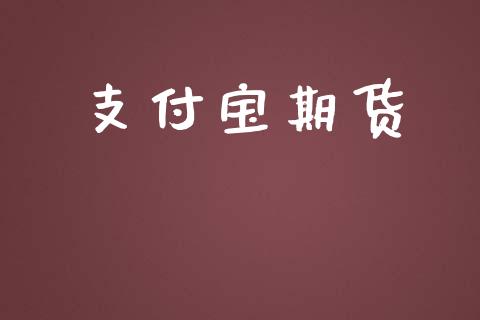 支付宝期货